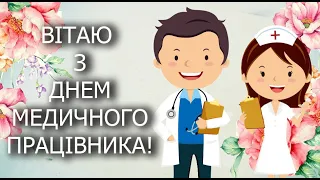 ВІТАЮ
З
ДНЕМ
МЕДИЧНОГО
ПРАЦІВНИКА!